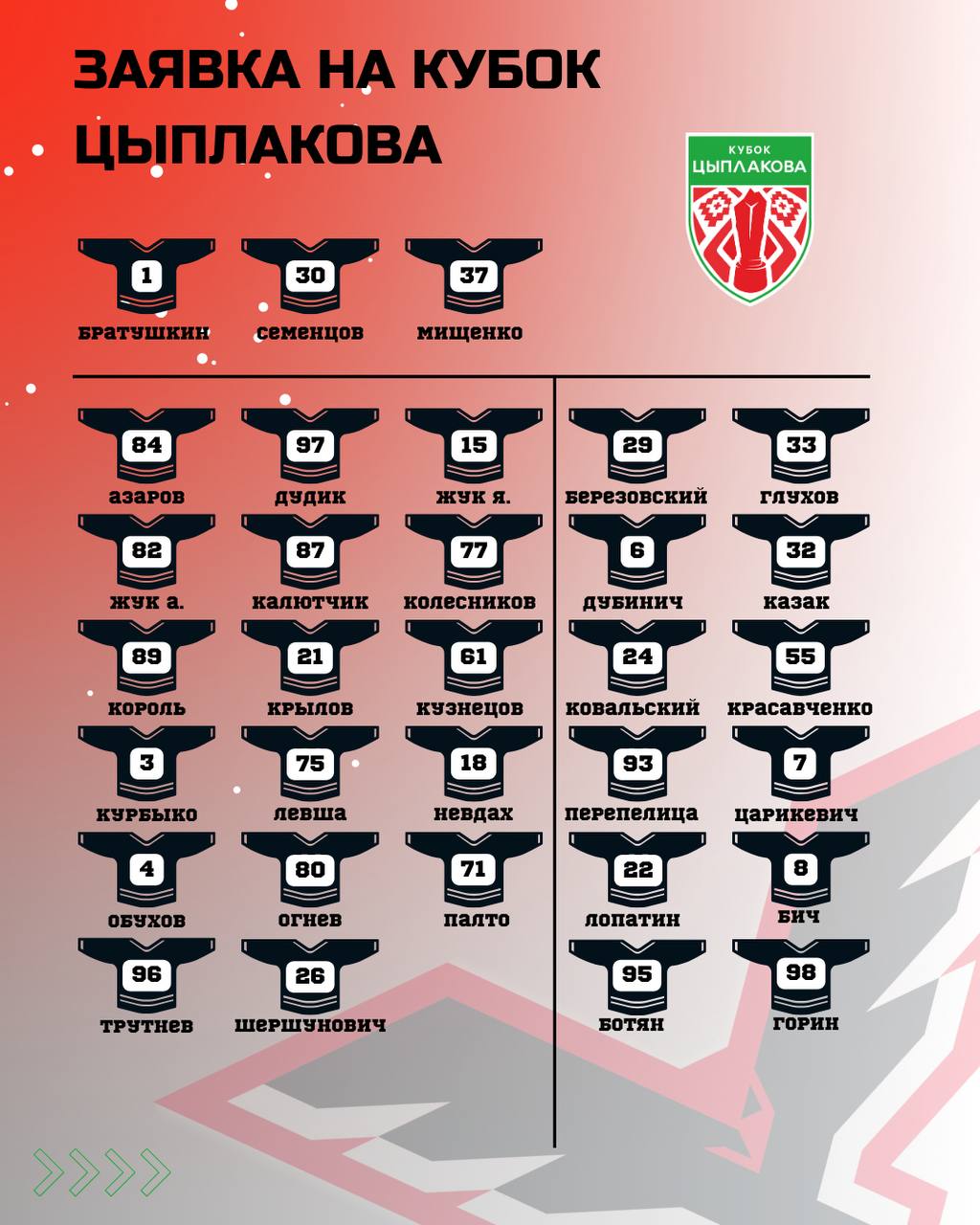 ЗАЯВКА НА КУБОК ЦЫПЛАКОВА

КУБОК ЦЫПЛАКОВА

1
БРАТУШКИН

30
СЕМЕНЦОВ

37
МИЩЕНКО

84
АЗАРОВ

97
ДУДИК

15
ЖУК Я.

82
ЖУК А.

87
КАЛЮТЧИК

77
КОЛЕСНИКОВ

89
КОРОЛЬ

21
КРЫЛОВ

61
КУЗНЕЦОВ

3
КУРБЫКО

75
ЛЕВША

18
НЕВДАХ

4
ОБУХОВ

80
ОГНЕВ

71
ПАЛТО

96
ТРУТНЕВ

26
ШЕРШУНОВИЧ

29
БЕРЕЗОВСКИЙ

33
ГЛУХОВ

6
ДУБИНИЧ

32
КАЗАК

24
КОВАЛЬСКИЙ

55
КРАСАВЧЕНКО

93
ПЕРЕПЕЛИЦА

7
ЦАРИКЕВИЧ

22
ЛОПАТИН

8
БИЧ

95
БОТЯН

98
ГОРИН